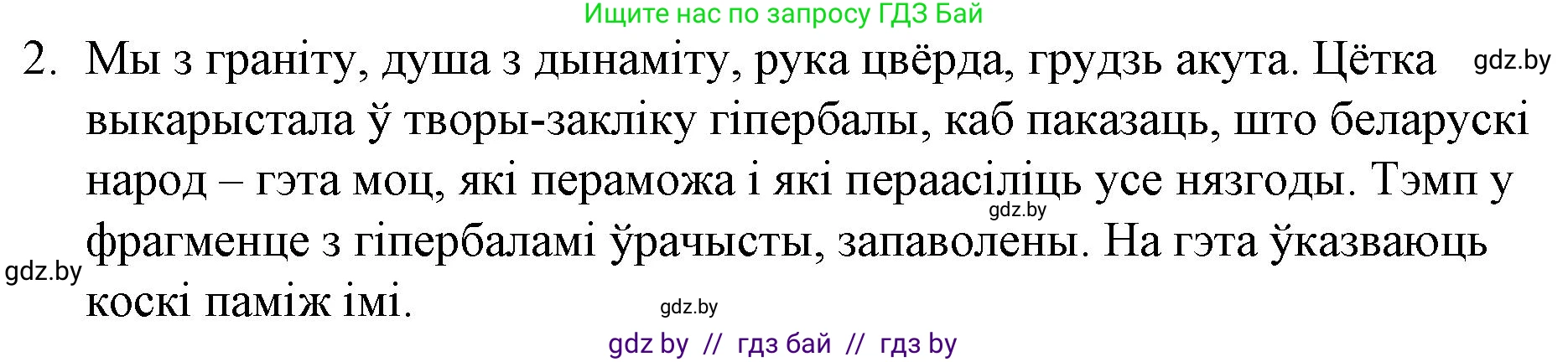 Ищите нас по запросу ГДЗ Бай

2. Мы з граніту, душа з дынаміту, рука цвёрда, грудзь акута. Цётка выкарыстала ў творы-закліку гіпербалы, каб паказаць, што беларускі народ – гэта моц, які пераможа і які пераасіліць усе нязгоды. Тэмп у фрагменце з гіпербаламі ўрачысты, запаволены. На гэта ўказваюць коскі паміж імі.

gdz.by

gdz.by

gdz.by

gdz.by

gdz by // гдз бай // гдз by